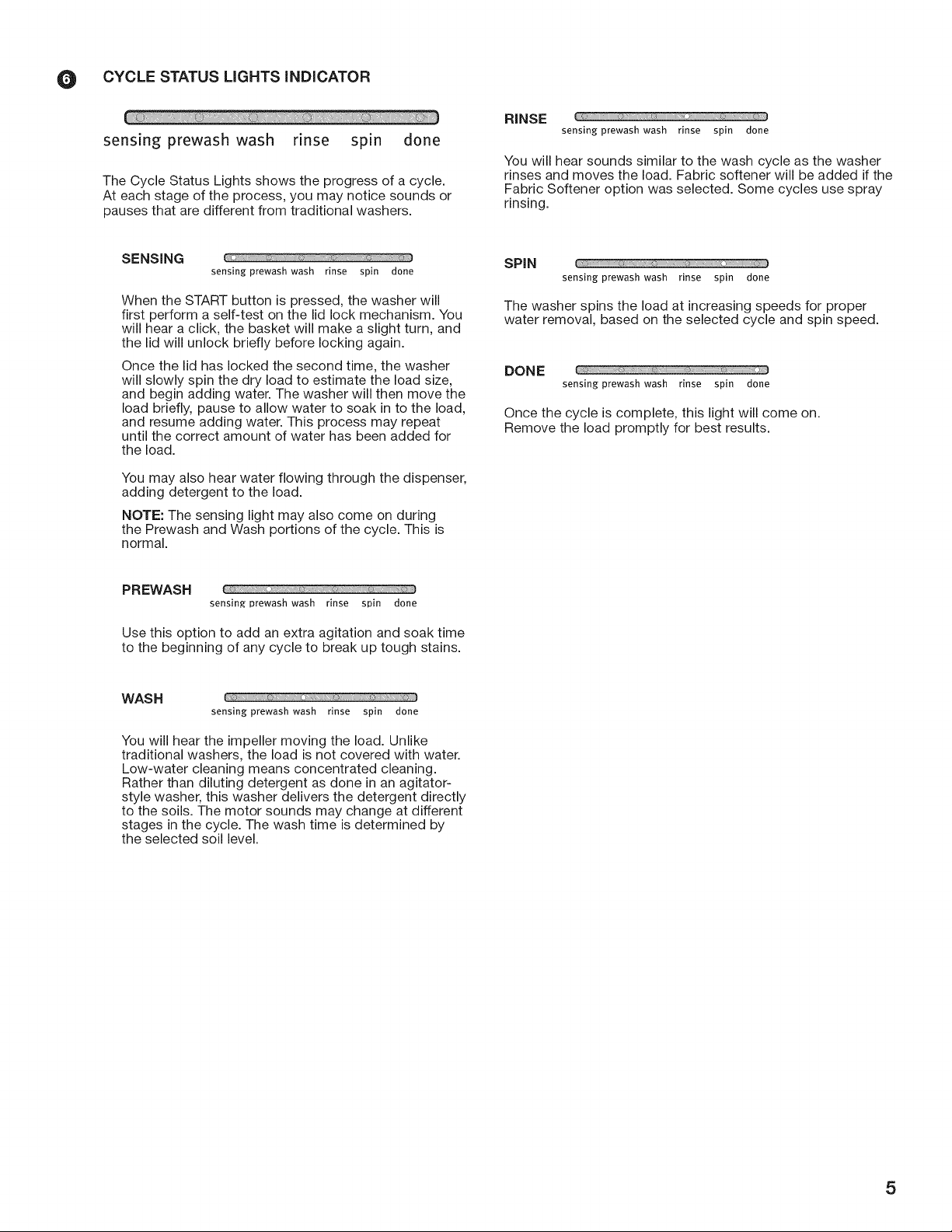 6 CYCLE STATUS LIGHTS INDICATOR

sensing prewash wash rinse spin done

The Cycle Status Lights shows the progress of a cycle. At each stage of the process, you may notice sounds or pauses that are different from traditional washers.

SENSING
sensing prewash wash rinse spin done

When the START button is pressed, the washer will first perform a self-test on the lid lock mechanism. You will hear a click, the basket will make a slight turn, and the lid will unlock briefly before locking again.

Once the lid has locked the second time, the washer will slowly spin the dry load to estimate the load size, and begin adding water. The washer will then move the load briefly, pause to allow water to soak in to the load, and resume adding water. This process may repeat until the correct amount of water has been added for the load.

You may also hear water flowing through the dispenser, adding detergent to the load.

NOTE: The sensing light may also come on during the Prewash and Wash portions of the cycle. This is normal.

PREWASH
sensing prewash wash rinse spin done

Use this option to add an extra agitation and soak time to the beginning of any cycle to break up tough stains.

WASH
sensing prewash wash rinse spin done

You will hear the impeller moving the load. Unlike traditional washers, the load is not covered with water. Low-water cleaning means concentrated cleaning. Rather than diluting detergent as done in an agitator-style washer, this washer delivers the detergent directly to the soils. The motor sounds may change at different stages in the cycle. The wash time is determined by the selected soil level.

RINSE
sensing prewash wash rinse spin done

You will hear sounds similar to the wash cycle as the washer rinses and moves the load. Fabric softener will be added if the Fabric Softener option was selected. Some cycles use spray rinsing.

SPIN
sensing prewash wash rinse spin done

The washer spins the load at increasing speeds for proper water removal, based on the selected cycle and spin speed.

DONE
sensing prewash wash rinse spin done

Once the cycle is complete, this light will come on. Remove the load promptly for best results.

5